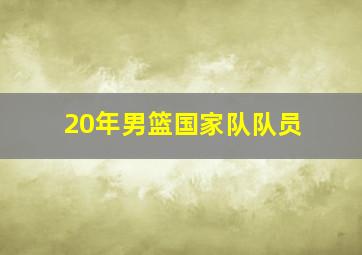 20年男篮国家队队员